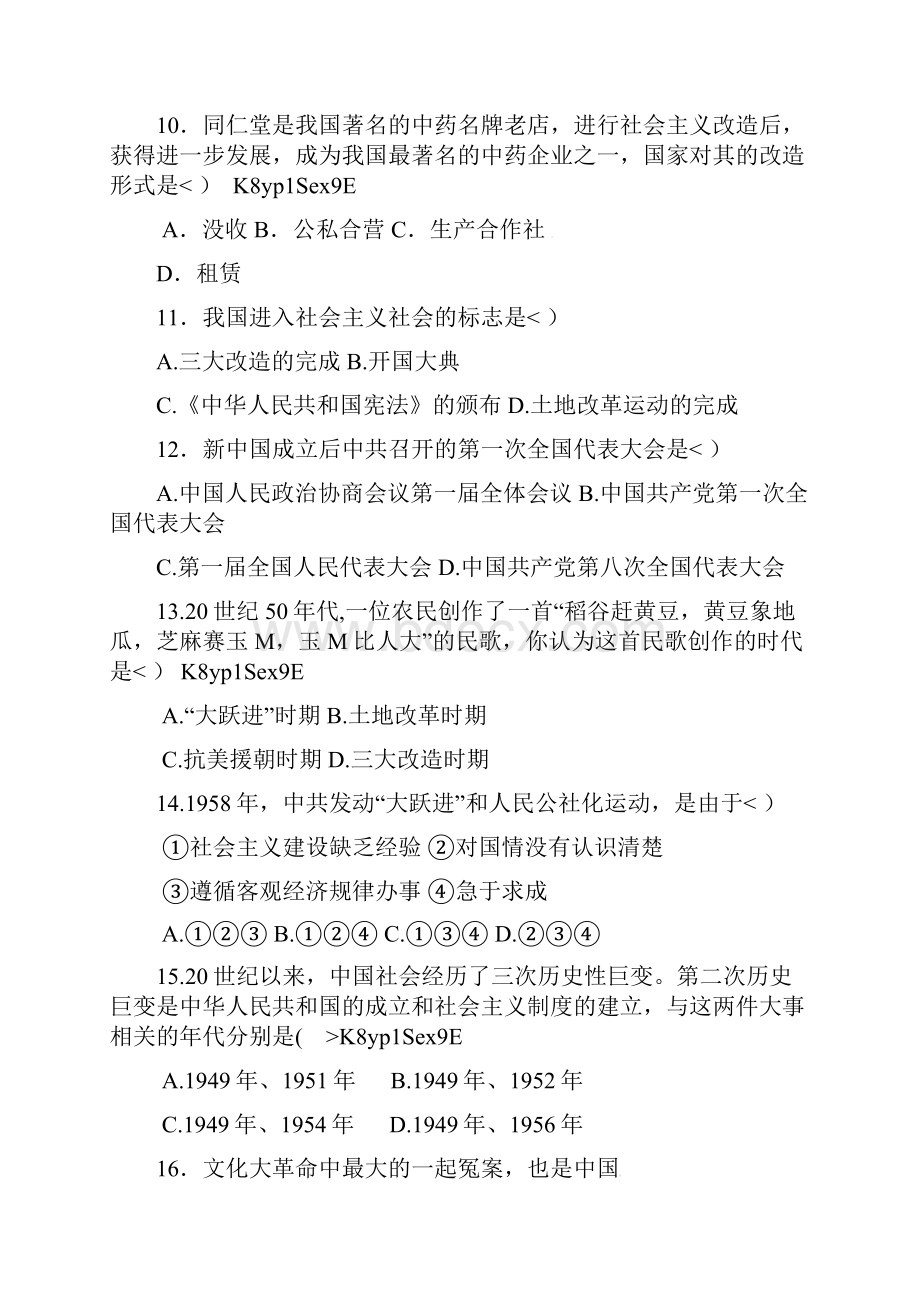 10．同仁堂是我国著名的中药名牌老店，进行社会主义改造后，获得进一步发展，成为我国最著名的中药企业之一，国家对其的改造形式是< ） K8yp1Sex9E

A．没收 B．公私合营 C．生产合作社

D．租赁

11．我国进入社会主义社会的标志是< ）

A.三大改造的完成 B.开国大典

C.《中华人民共和国宪法》的颁布 D.土地改革运动的完成

12．新中国成立后中共召开的第一次全国代表大会是< ）

A.中国人民政治协商会议第一届全体会议 B.中国共产党第一次全国代表大会

C.第一届全国人民代表大会 D.中国共产党第八次全国代表大会

13.20 世纪 50 年代,一位农民创作了一首“稻谷赶黄豆，黄豆象地瓜，芝麻赛玉 M，玉 M 比人大”的民歌，你认为这首民歌创作的时代是< ） K8yp1Sex9E

A.“大跃进”时期 B.土地改革时期

C.抗美援朝时期 D.三大改造时期

14.1958 年，中共发动“大跃进”和人民公社化运动，是由于< ）

①社会主义建设缺乏经验 ②对国情没有认识清楚

③遵循客观经济规律办事 ④急于求成

A.①②③ B.①②④ C.①③④ D.②③④

15.20 世纪以来，中国社会经历了三次历史性巨变。第二次历史巨变是中华人民共和国的成立和社会主义制度的建立，与这两件大事相关的年代分别是( >K8yp1Sex9E

A.1949 年、1951 年 B.1949 年、1952 年

C.1949 年、1954 年 D.1949 年、1956 年

16．文化大革命中最大的一起冤案，也是中国